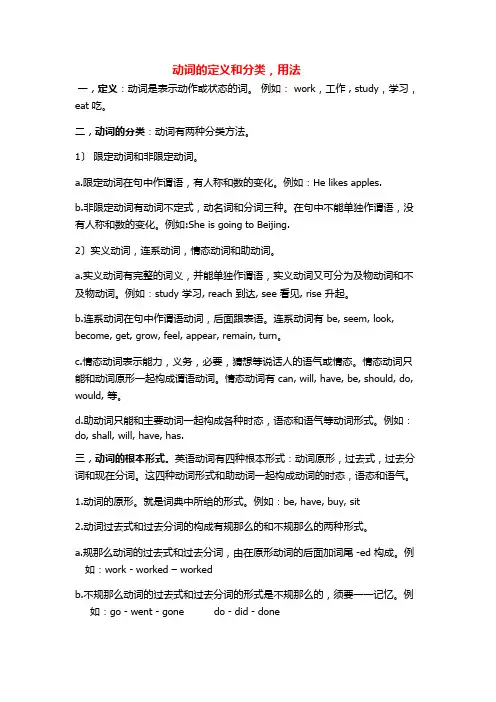 动词的定义和分类，用法

一，定义：动词是表示动作或状态的词。 例如： work，工作，study，学习，eat 吃。

二，动词的分类：动词有两种分类方法。

1） 限定动词和非限定动词。

a.限定动词在句中作谓语，有人称和数的变化。例如：He likes apples.

b.非限定动词有动词不定式，动名词和分词三种。在句中不能单独作谓语，没有人称和数的变化。例如:She is going to Beijing.

2）实义动词，连系动词，情态动词和助动词。

a.实义动词有完整的词义，并能单独作谓语，实义动词又可分为及物动词和不及物动词。例如：study 学习, reach 到达, see 看见, rise 升起。

b.连系动词在句中作谓语动词，后面跟表语。连系动词有 be, seem, look, become, get, grow, feel, appear, remain, turn。

c.情态动词表示能力，义务，必要，猜想等说话人的语气或情态。情态动词只能和动词原形一起构成谓语动词。情态动词有 can, will, have, be, should, do, would, 等。

d.助动词只能和主要动词一起构成各种时态，语态和语气等动词形式。例如：do, shall, will, have, has.

三，动词的根本形式。英语动词有四种根本形式：动词原形，过去式，过去分词和现在分词。这四种动词形式和助动词一起构成动词的时态，语态和语气。

1.动词的原形。就是词典中所给的形式。例如：be, have, buy, sit

2.动词过去式和过去分词的构成有规那么的和不规那么的两种形式。

a.规那么动词的过去式和过去分词，由在原形动词的后面加词尾 -ed 构成。例如：work - worked – worked

b.不规那么动词的过去式和过去分词的形式是不规那么的，须要一一记忆。例如：go - went - gone do - did - done